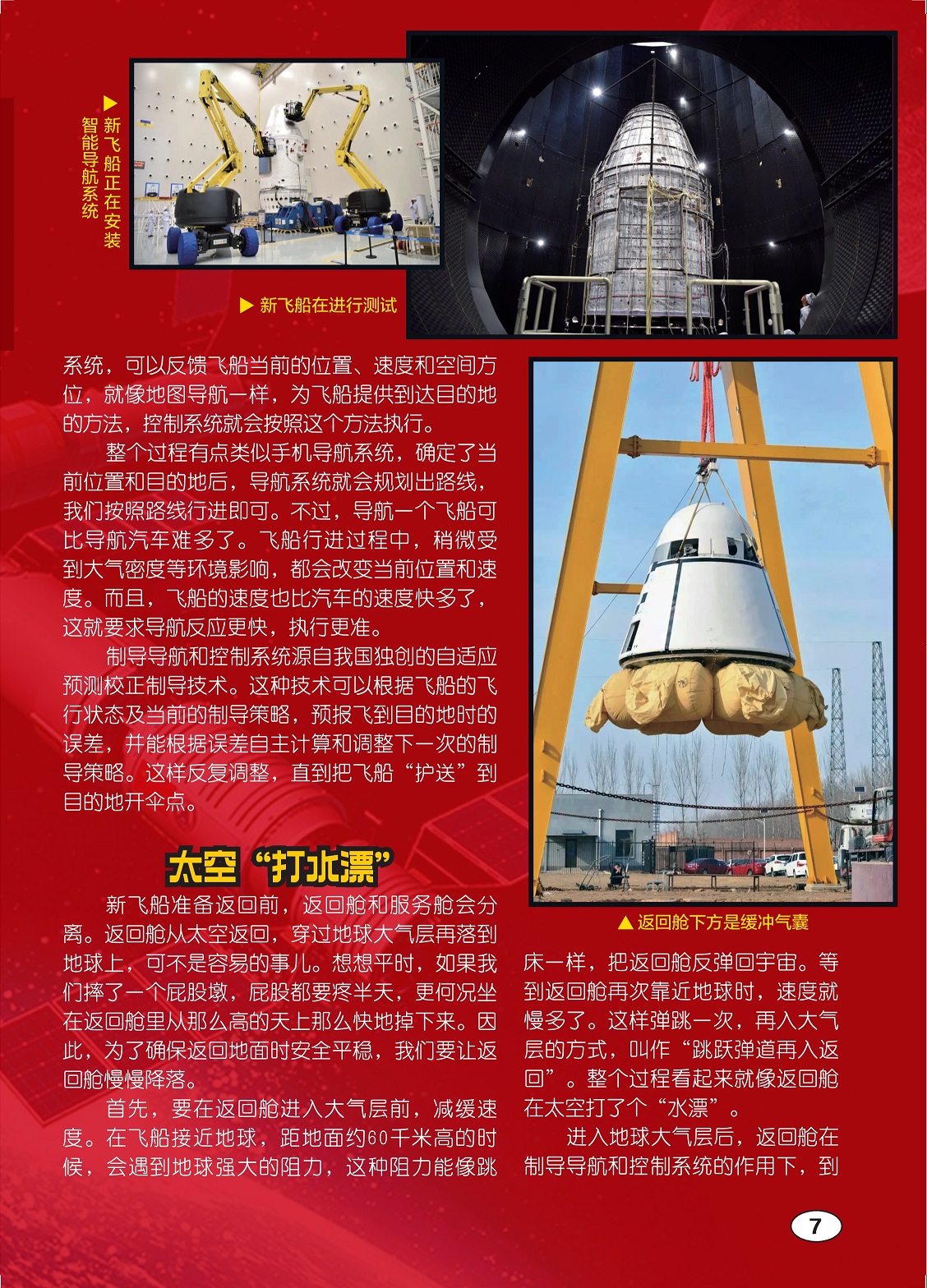 ▶新飞船正在安装智能导航系统

▶新飞船在进行测试

系统，可以反馈飞船当前的位置、速度和空间方位，就像地图导航一样，为飞船提供到达目的地的方法，控制系统就会按照这个方法执行。

整个过程有点类似手机导航系统，确定了当前位置和目的地后，导航系统就会规划出路线，我们按照路线行进即可。不过，导航一个飞船可比导航汽车难多了。飞船行进过程中，稍微受到大气密度等环境影响，都会改变当前位置和速度。而且，飞船的速度也比汽车的速度快多了，这就要求导航反应更快，执行更准。

制导导航和控制系统源自我国独创的自适应预测校正制导技术。这种技术可以根据飞船的飞行状态及当前的制导策略，预报飞到目的地时的误差，并能根据误差自主计算和调整下一次的制导策略。这样反复调整，直到把飞船“护送”到目的地开伞点。

太空“打水漂”

新飞船准备返回前，返回舱和服务舱会分离。返回舱从太空返回，穿过地球大气层再落到地球上，可不是容易的事儿。想想平时，如果我们摔了一个屁股墩，屁股都要疼半天，更何况坐在返回舱里从那么高的天上那么快地掉下来。因此，为了确保返回地面时安全平稳，我们要让返回舱慢慢降落。

首先，要在返回舱进入大气层前，减缓速度。在飞船接近地球，距地面约60千米高的时候，会遇到地球强大的阻力，这种阻力能像跳

▲返回舱下方是缓冲气囊

床一样，把返回舱反弹回宇宙。等到返回舱再次靠近地球时，速度就慢多了。这样弹跳一次，再入大气层的方式，叫作“跳跃弹道再入返回”。整个过程看起来就像返回舱在太空打了个“水漂”。

进入地球大气层后，返回舱在制导导航和控制系统的作用下，到

7